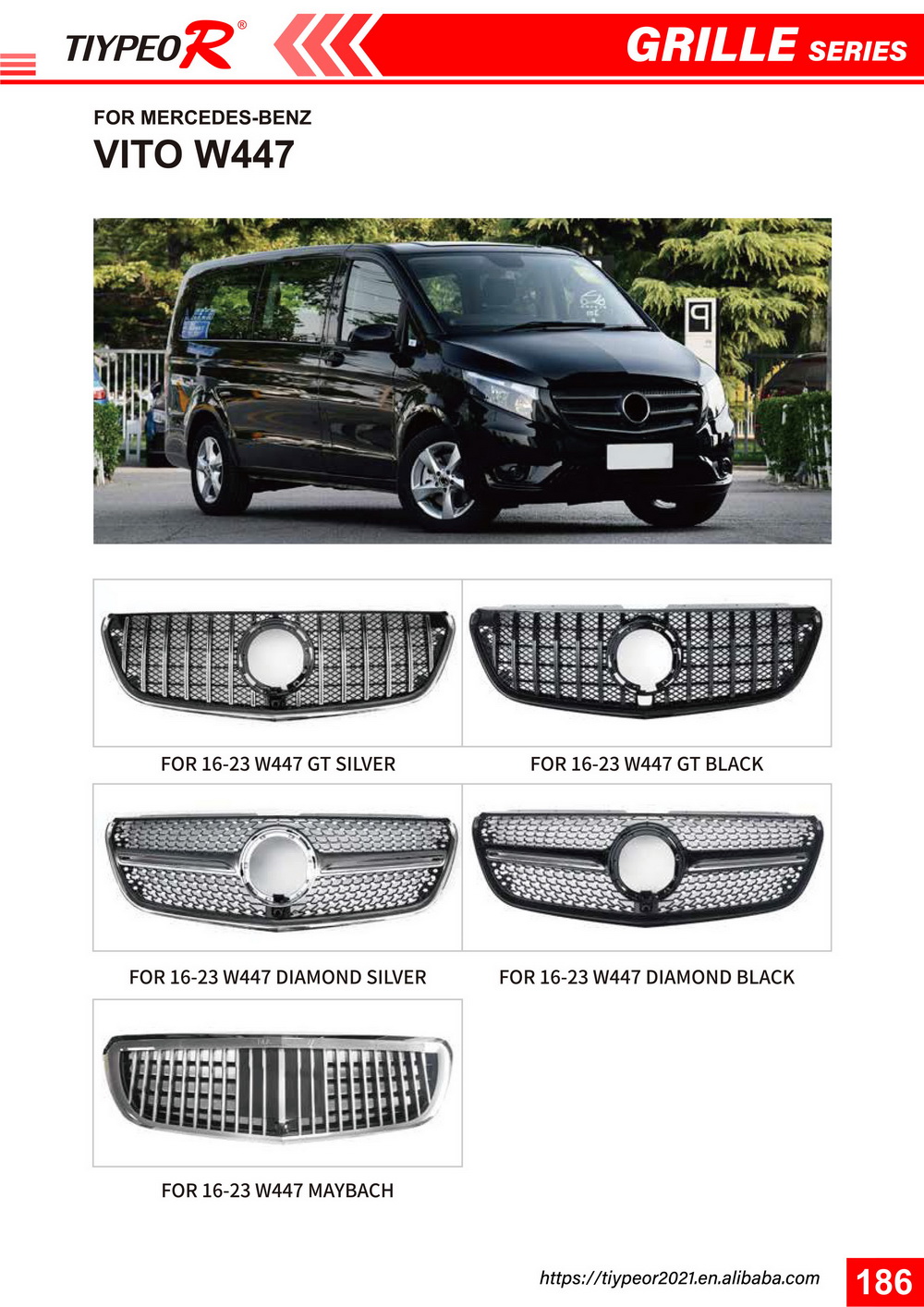 TIYPEOR®

GRILLE SERIES

FOR MERCEDES-BENZ
VITO W447

FOR 16-23 W447 GT SILVER

FOR 16-23 W447 GT BLACK

FOR 16-23 W447 DIAMOND SILVER

FOR 16-23 W447 DIAMOND BLACK

FOR 16-23 W447 MAYBACH

https://tiypeor2021.en.alibaba.com

186